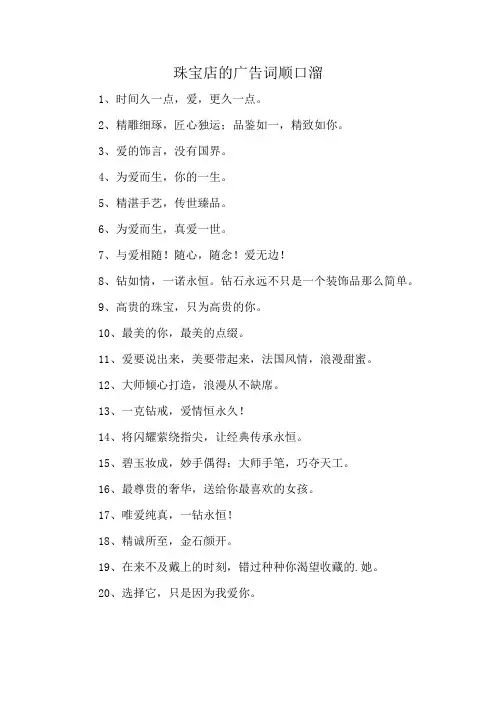 珠宝店的广告词顺口溜

1、时间久一点，爱，更久一点。

2、精雕细琢，匠心独运；品鉴如一，精致如你。

3、爱的饰言，没有国界。

4、为爱而生，你的一生。

5、精湛手艺，传世臻品。

6、为爱而生，真爱一世。

7、与爱相随！随心，随念！爱无边！

8、钻如情，一诺永恒。钻石永远不只是一个装饰品那么简单。

9、高贵的珠宝，只为高贵的你。

10、最美的你，最美的点缀。

11、爱要说出来，美要带起来，法国风情，浪漫甜蜜。

12、大师倾心打造，浪漫从不缺席。

13、一克钻戒，爱情恒永久！

14、将闪耀萦绕指尖，让经典传承永恒。

15、碧玉妆成，妙手偶得；大师手笔，巧夺天工。

16、最尊贵的奢华，送给你最喜欢的女孩。

17、唯爱纯真，一钻永恒！

18、精诚所至，金石颜开。

19、在来不及戴上的时刻，错过种种你渴望收藏的.她。

20、选择它，只是因为我爱你。